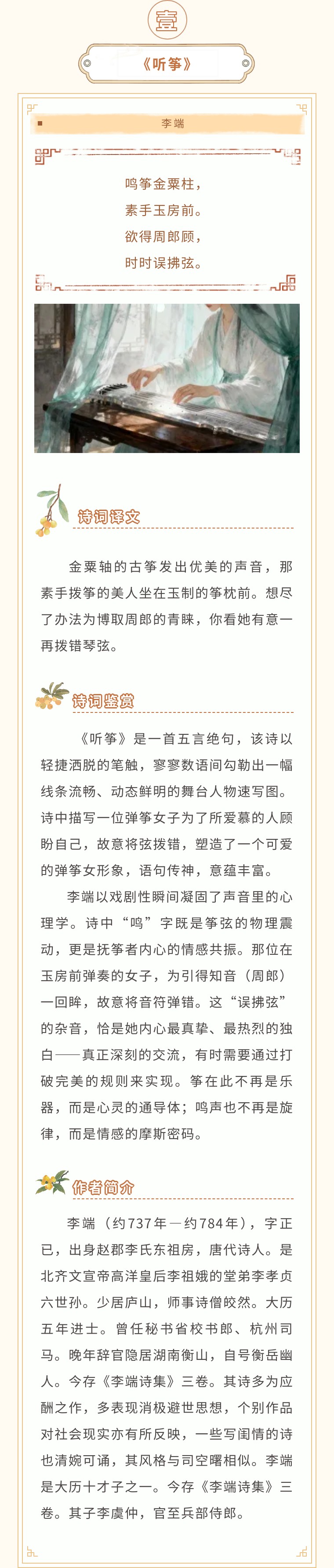 壹

《听筝》

李端

鸣筝金粟柱，
素手玉房前。
欲得周郎顾，
时时误拂弦。

诗词译文

金粟轴的古筝发出优美的声音，那素手拨筝的美人坐在玉制的筝枕前。想尽了办法为博取周郎的青睐，你看她有意一再拨错琴弦。

诗词鉴赏

《听筝》是一首五言绝句，该诗以轻捷洒脱的笔触，寥寥数语间勾勒出一幅线条流畅、动态鲜明的舞台人物速写图。诗中描写一位弹筝女子为了所爱慕的人顾盼自己，故意将弦拨错，塑造了一个可爱的弹筝女形象，语句传神，意蕴丰富。

李端以戏剧性瞬间凝固了声音里的心理学。诗中“鸣”字既是筝弦的物理震动，更是抚筝者内心的情感共振。那位在玉房前弹奏的女子，为引得知音（周郎）一回眸，故意将音符弹错。这“误拂弦”的杂音，恰是她内心最真挚、最热烈的独白——真正深刻的交流，有时需要通过打破完美的规则来实现。筝在此不再是乐器，而是心灵的通导体；鸣声也不再是旋律，而是情感的摩斯密码。

作者简介

李端（约737年—约784年），字正已，出身赵郡李氏东祖房，唐代诗人。是北齐文宣帝高洋皇后李祖娥的堂弟李孝贞六世孙。少居庐山，师事诗僧皎然。大历五年进士。曾任秘书省校书郎、杭州司马。晚年辞官隐居湖南衡山，自号衡岳幽人。今存《李端诗集》三卷。其诗多为应酬之作，多表现消极避世思想，个别作品对社会现实亦有所反映，一些写闺情的诗也清婉可诵，其风格与司空曙相似。李端是大历十才子之一。今存《李端诗集》三卷。其子李虞仲，官至兵部侍郎。